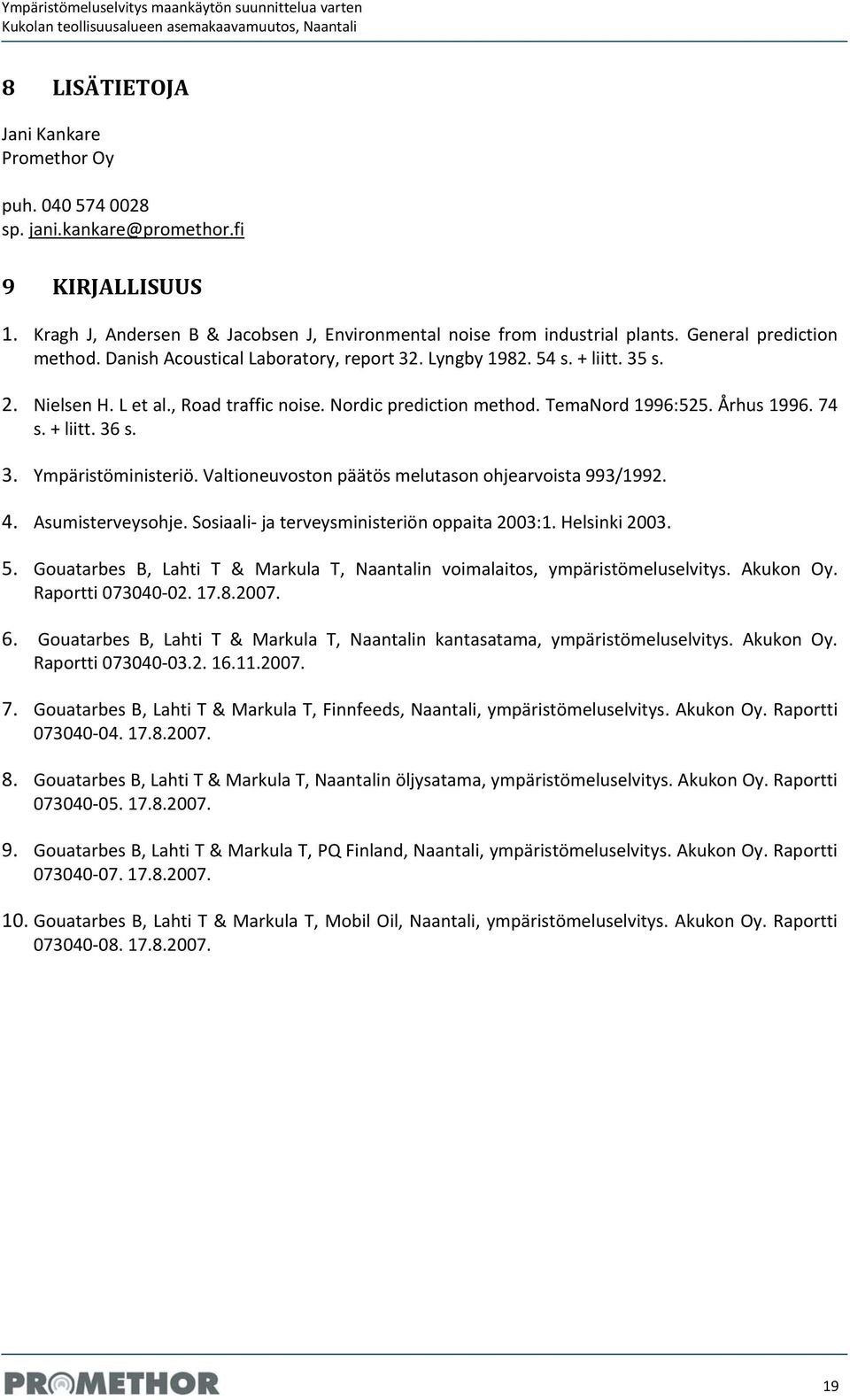 Ympäristömeluselvitys maankäytön suunnittelua varten
Kukolan teollisuusalueen asemakaavamuutos, Naantali

8 LISÄTIETOJA

Jani Kankare
Promethor Oy

puh. 040 574 0028
sp. jani.kankare@promethor.fi

9 KIRJALLISUUS

1. Kragh J, Andersen B & Jacobsen J, Environmental noise from industrial plants. General prediction method. Danish Acoustical Laboratory, report 32. Lyngby 1982. 54 s. + liitt. 35 s.

2. Nielsen H. L et al., Road traffic noise. Nordic prediction method. TemaNord 1996:525. Århus 1996. 74 s. + liitt. 36 s.

3. Ympäristöministeriö. Valtioneuvoston päätös melutason ohjearvoista 993/1992.

4. Asumisterveysohje. Sosiaali- ja terveysministeriön oppaita 2003:1. Helsinki 2003.

5. Gouatarbes B, Lahti T & Markula T, Naantalin voimalaitos, ympäristömeluselvitys. Akukon Oy. Raportti 073040-02. 17.8.2007.

6. Gouatarbes B, Lahti T & Markula T, Naantalin kantasatama, ympäristömeluselvitys. Akukon Oy. Raportti 073040-03.2. 16.11.2007.

7. Gouatarbes B, Lahti T & Markula T, Finnfeeds, Naantali, ympäristömeluselvitys. Akukon Oy. Raportti 073040-04. 17.8.2007.

8. Gouatarbes B, Lahti T & Markula T, Naantalin öljysatama, ympäristömeluselvitys. Akukon Oy. Raportti 073040-05. 17.8.2007.

9. Gouatarbes B, Lahti T & Markula T, PQ Finland, Naantali, ympäristömeluselvitys. Akukon Oy. Raportti 073040-07. 17.8.2007.

10. Gouatarbes B, Lahti T & Markula T, Mobil Oil, Naantali, ympäristömeluselvitys. Akukon Oy. Raportti 073040-08. 17.8.2007.

PROMETHOR

19